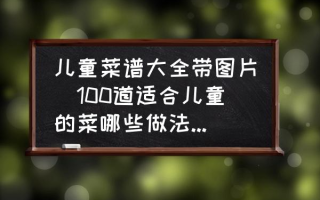 儿童菜谱大全带图片 100道适合儿童的菜哪些做法...